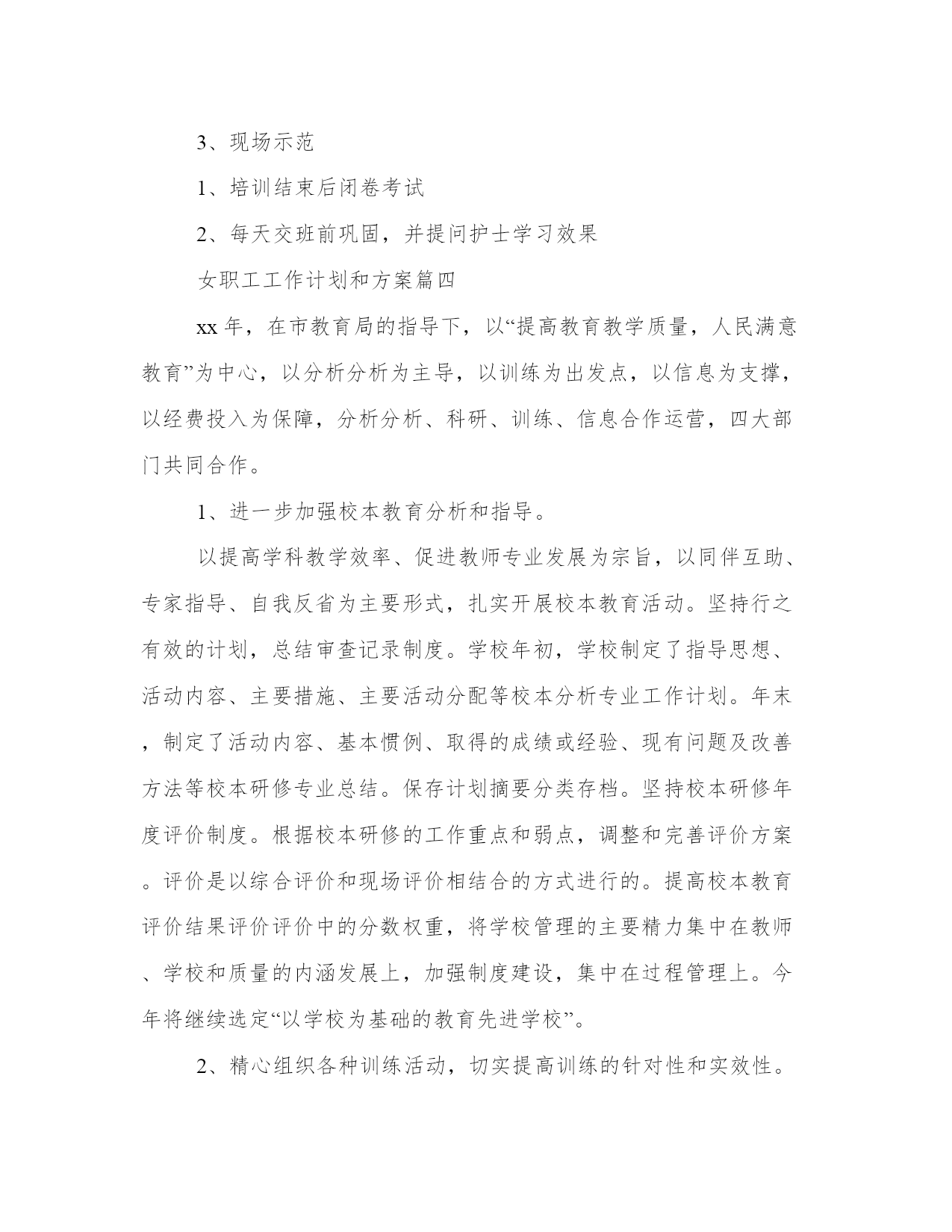 3、现场示范

1、培训结束后闭卷考试

2、每天交班前巩固，并提问护士学习效果

女职工工作计划和方案篇四

xx年，在市教育局的指导下，以“提高教育教学质量，人民满意教育”为中心，以分析分析为主导，以训练为出发点，以信息为支撑，以经费投入为保障，分析分析、科研、训练、信息合作运营，四大部门共同合作。

1、进一步加强校本教育分析和指导。

以提高学科教学效率、促进教师专业发展为宗旨，以同伴互助、专家指导、自我反省为主要形式，扎实开展校本教育活动。坚持行之有效的计划，总结审查记录制度。学校年初，学校制定了指导思想、活动内容、主要措施、主要活动分配等校本分析专业工作计划。年末，制定了活动内容、基本惯例、取得的成绩或经验、现有问题及改善方法等校本研修专业总结。保存计划摘要分类存档。坚持校本研修年度评价制度。根据校本研修的工作重点和弱点，调整和完善评价方案。评价是以综合评价和现场评价相结合的方式进行的。提高校本教育评价结果评价评价中的分数权重，将学校管理的主要精力集中在教师、学校和质量的内涵发展上，加强制度建设，集中在过程管理上。今年将继续选定“以学校为基础的教育先进学校”。

2、精心组织各种训练活动，切实提高训练的针对性和实效性。